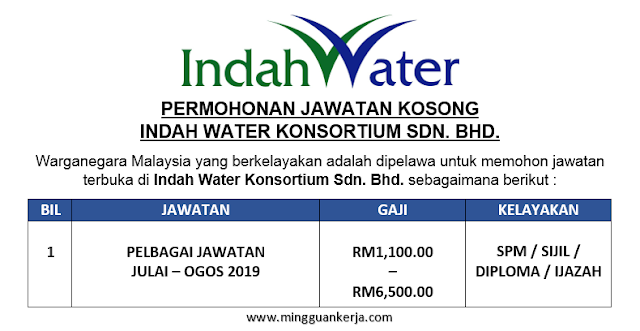 IndahWater

PERMOHONAN JAWATAN KOSONG
INDAH WATER KONSORTIUM SDN. BHD.

Warganegara Malaysia yang berkelayakan adalah dipelawa untuk memohon jawatan terbuka di Indah Water Konsortium Sdn. Bhd. sebagaimana berikut :

| BIL | JAWATAN | GAJI | KELAYAKAN |
|---|---|---|---|
| 1 | PELBAGAI JAWATAN JULAI – OGOS 2019 | RM1,100.00 – RM6,500.00 | SPM / SIJIL / DIPLOMA / IJAZAH |

www.mingguankerja.com